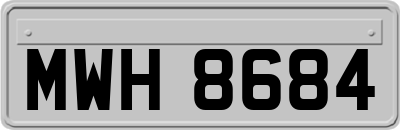 MWH 8684